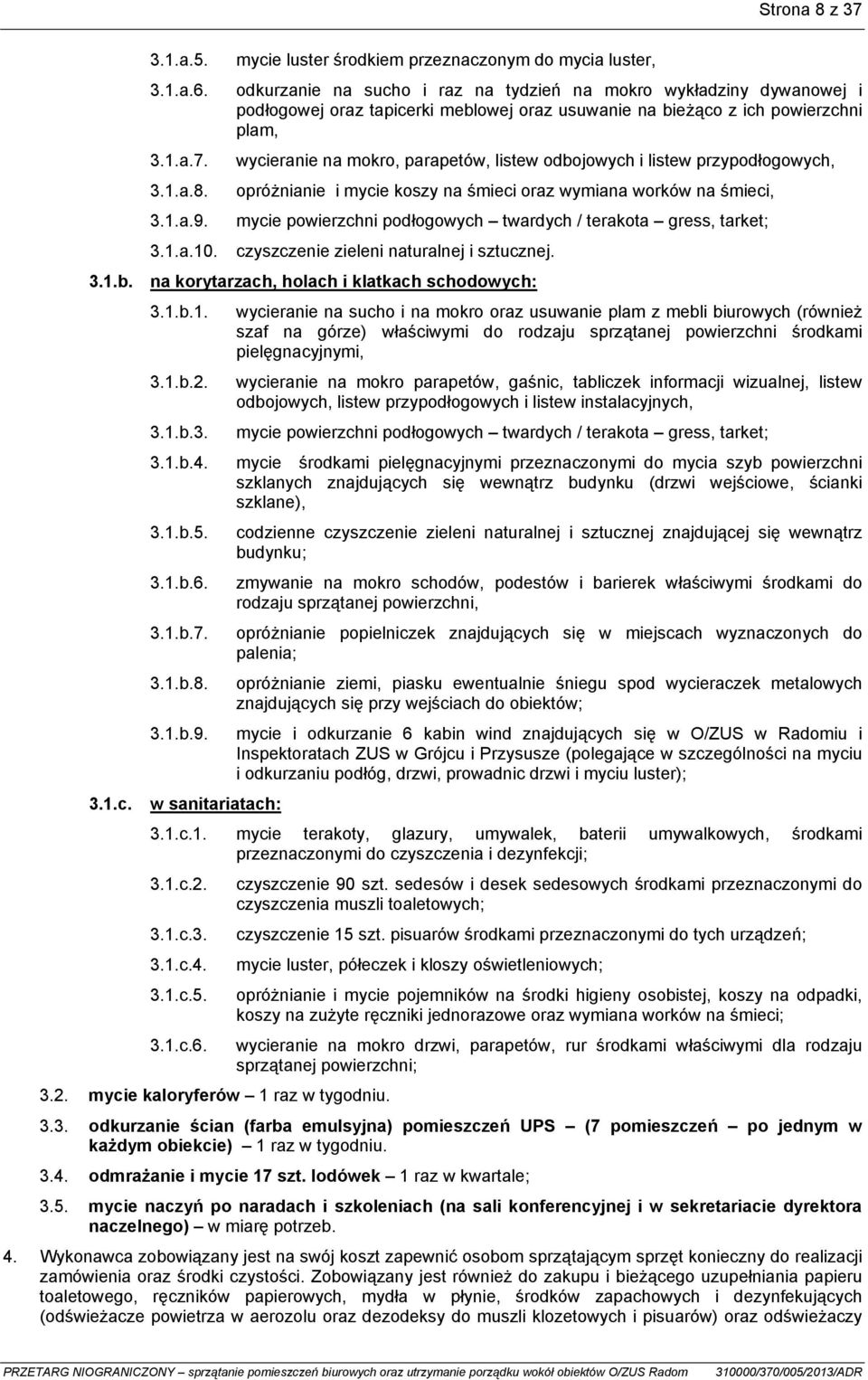 Strona 8 z 37

3.1.a.5. mycie luster środkiem przeznaczonym do mycia luster,

3.1.a.6. odkurzanie na sucho i raz na tydzień na mokro wykładziny dywanowej i podłogowej oraz tapicerki meblowej oraz usuwanie na bieżąco z ich powierzchni plam,

3.1.a.7. wycieranie na mokro, parapetów, listew odbojowych i listew przypodłogowych,

3.1.a.8. opróżnianie i mycie koszy na śmieci oraz wymiana worków na śmieci,

3.1.a.9. mycie powierzchni podłogowych – twardych / terakota – gress, tarket;

3.1.a.10. czyszczenie zieleni naturalnej i sztucznej.

3.1.b. na korytarzach, holach i klatkach schodowych:

3.1.b.1. wycieranie na sucho i na mokro oraz usuwanie plam z mebli biurowych (również szaf na górze) właściwymi do rodzaju sprzątanej powierzchni środkami pielęgnacyjnymi,

3.1.b.2. wycieranie na mokro parapetów, gaśnic, tabliczek informacji wizualnej, listew odbojowych, listew przypodłogowych i listew instalacyjnych,

3.1.b.3. mycie powierzchni podłogowych – twardych / terakota – gress, tarket;

3.1.b.4. mycie środkami pielęgnacyjnymi przeznaczonymi do mycia szyb powierzchni szklanych znajdujących się wewnątrz budynku (drzwi wejściowe, ścianki szklane),

3.1.b.5. codzienne czyszczenie zieleni naturalnej i sztucznej znajdującej się wewnątrz budynku;

3.1.b.6. zmywanie na mokro schodów, podestów i barierek właściwymi środkami do rodzaju sprzątanej powierzchni,

3.1.b.7. opróżnianie popielniczek znajdujących się w miejscach wyznaczonych do palenia;

3.1.b.8. opróżnianie ziemi, piasku ewentualnie śniegu spod wycieraczek metalowych znajdujących się przy wejściach do obiektów;

3.1.b.9. mycie i odkurzanie 6 kabin wind znajdujących się w O/ZUS w Radomiu i Inspektoratach ZUS w Grójcu i Przysusze (polegające w szczególności na myciu i odkurzaniu podłóg, drzwi, prowadnic drzwi i myciu luster);

3.1.c. w sanitariatach:

3.1.c.1. mycie terakoty, glazury, umywalek, baterii umywalkowych, środkami przeznaczonymi do czyszczenia i dezynfekcji;

3.1.c.2. czyszczenie 90 szt. sedesów i desek sedesowych środkami przeznaczonymi do czyszczenia muszli toaletowych;

3.1.c.3. czyszczenie 15 szt. pisuarów środkami przeznaczonymi do tych urządzeń;

3.1.c.4. mycie luster, półeczek i kloszy oświetleniowych;

3.1.c.5. opróżnianie i mycie pojemników na środki higieny osobistej, koszy na odpadki, koszy na zużyte ręczniki jednorazowe oraz wymiana worków na śmieci;

3.1.c.6. wycieranie na mokro drzwi, parapetów, rur środkami właściwymi dla rodzaju sprzątanej powierzchni;

3.2. mycie kaloryferów – 1 raz w tygodniu.

3.3. odkurzanie ścian (farba emulsyjna) pomieszczeń UPS – (7 pomieszczeń – po jednym w każdym obiekcie) – 1 raz w tygodniu.

3.4. odmrażanie i mycie 17 szt. lodówek – 1 raz w kwartale;

3.5. mycie naczyń po naradach i szkoleniach (na sali konferencyjnej i w sekretariacie dyrektora naczelnego) – w miarę potrzeb.

4. Wykonawca zobowiązany jest na swój koszt zapewnić osobom sprzątającym sprzęt konieczny do realizacji zamówienia oraz środki czystości. Zobowiązany jest również do zakupu i bieżącego uzupełniania papieru toaletowego, ręczników papierowych, mydła w płynie, środków zapachowych i dezynfekujących (odświeżacze powietrza w aerozolu oraz dezodeksy do muszli klozetowych i pisuarów) oraz odświeżaczy

PRZETARG NIOGRANICZONY – sprzątanie pomieszczeń biurowych oraz utrzymanie porządku wokół obiektów O/ZUS Radom 310000/370/005/2013/ADR